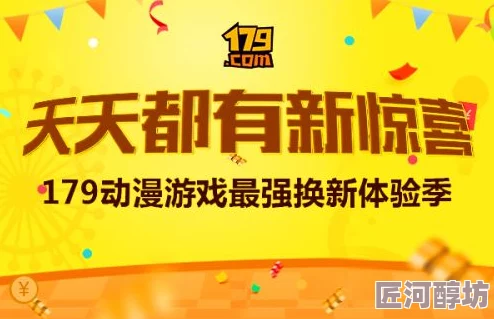 179
.com

天天都有新惊喜

179动漫游戏最强换新体验季

¥

匠河醇坊